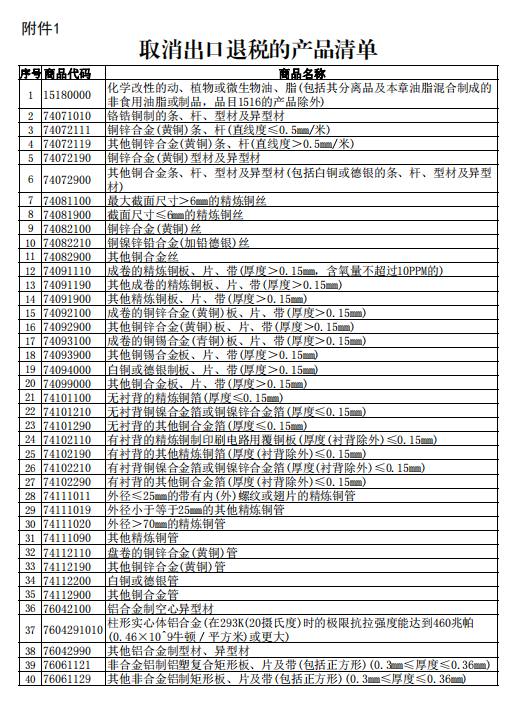 附件1

取消出口退税的产品清单

| 序号 | 商品代码 | 商品名称 |
|---|---|---|
| 1 | 15180000 | 化学改性的动、植物或微生物油、脂(包括其分离品及本章油脂混合制成的非食用油脂或制品，品目1516的产品除外) |
| 2 | 74071010 | 铬锆铜制的条、杆、型材及异型材 |
| 3 | 74072111 | 铜锌合金(黄铜)条、杆(直线度≤0.5mm/米) |
| 4 | 74072119 | 其他铜锌合金(黄铜)条、杆(直线度＞0.5mm/米) |
| 5 | 74072190 | 铜锌合金(黄铜)型材及异型材 |
| 6 | 74072900 | 其他铜合金条、杆、型材及异型材(包括白铜或德银的条、杆、型材及异型材) |
| 7 | 74081100 | 最大截面尺寸＞6mm的精炼铜丝 |
| 8 | 74081900 | 截面尺寸≤6mm的精炼铜丝 |
| 9 | 74082100 | 铜锌合金(黄铜)丝 |
| 10 | 74082210 | 铜镍锌铅合金(加铅德银)丝 |
| 11 | 74082900 | 其他铜合金丝 |
| 12 | 74091110 | 成卷的精炼铜板、片、带(厚度＞0.15mm，含氧量不超过10PPM的) |
| 13 | 74091190 | 其他成卷的精炼铜板、片、带(厚度＞0.15mm) |
| 14 | 74091900 | 其他精炼铜板、片、带(厚度＞0.15mm) |
| 15 | 74092100 | 成卷的铜锌合金(黄铜)板、片、带(厚度＞0.15mm) |
| 16 | 74092900 | 其他铜锌合金(黄铜)板、片、带(厚度＞0.15mm) |
| 17 | 74093100 | 成卷的铜锡合金(青铜)板、片、带(厚度＞0.15mm) |
| 18 | 74093900 | 其他铜锡合金板、片、带(厚度＞0.15mm) |
| 19 | 74094000 | 白铜或德银制板、片、带(厚度＞0.15mm) |
| 20 | 74099000 | 其他铜合金板、片、带(厚度＞0.15mm) |
| 21 | 74101100 | 无衬背的精炼铜箔(厚度≤0.15mm) |
| 22 | 74101210 | 无衬背铜镍合金箔或铜镍锌合金箔(厚度≤0.15mm) |
| 23 | 74101290 | 无衬背的其他铜合金箔(厚度≤0.15mm) |
| 24 | 74102110 | 有衬背的精炼铜制印刷电路用覆铜板(厚度(衬背除外)≤0.15mm) |
| 25 | 74102190 | 有衬背的其他精炼铜箔(厚度(衬背除外)≤0.15mm) |
| 26 | 74102210 | 有衬背铜镍合金箔或铜镍锌合金箔(厚度(衬背除外)≤0.15mm) |
| 27 | 74102290 | 有衬背的其他铜合金箔(厚度(衬背除外)≤0.15mm) |
| 28 | 74111011 | 外径≤25mm的带有内(外)螺纹或翅片的精炼铜管 |
| 29 | 74111019 | 外径小于等于25mm的其他精炼铜管 |
| 30 | 74111020 | 外径＞70mm的精炼铜管 |
| 31 | 74111090 | 其他精炼铜管 |
| 32 | 74112110 | 盘卷的铜锌合金(黄铜)管 |
| 33 | 74112190 | 其他铜锌合金(黄铜)管 |
| 34 | 74112200 | 白铜或德银管 |
| 35 | 74112900 | 其他铜合金管 |
| 36 | 76042100 | 铝合金制空心异型材 |
| 37 | 7604291010 | 柱形实心体铝合金(在293K(20摄氏度)时的极限抗拉强度能达到460兆帕(0.46×10^9牛顿／平方米)或更大) |
| 38 | 76042990 | 其他铝合金制型材、异型材 |
| 39 | 76061121 | 非合金铝制铝塑复合矩形板、片及带(包括正方形)(0.3mm≤厚度≤0.36mm) |
| 40 | 76061129 | 其他非合金铝制矩形板、片及带(包括正方形)(0.3mm≤厚度≤0.36mm) |